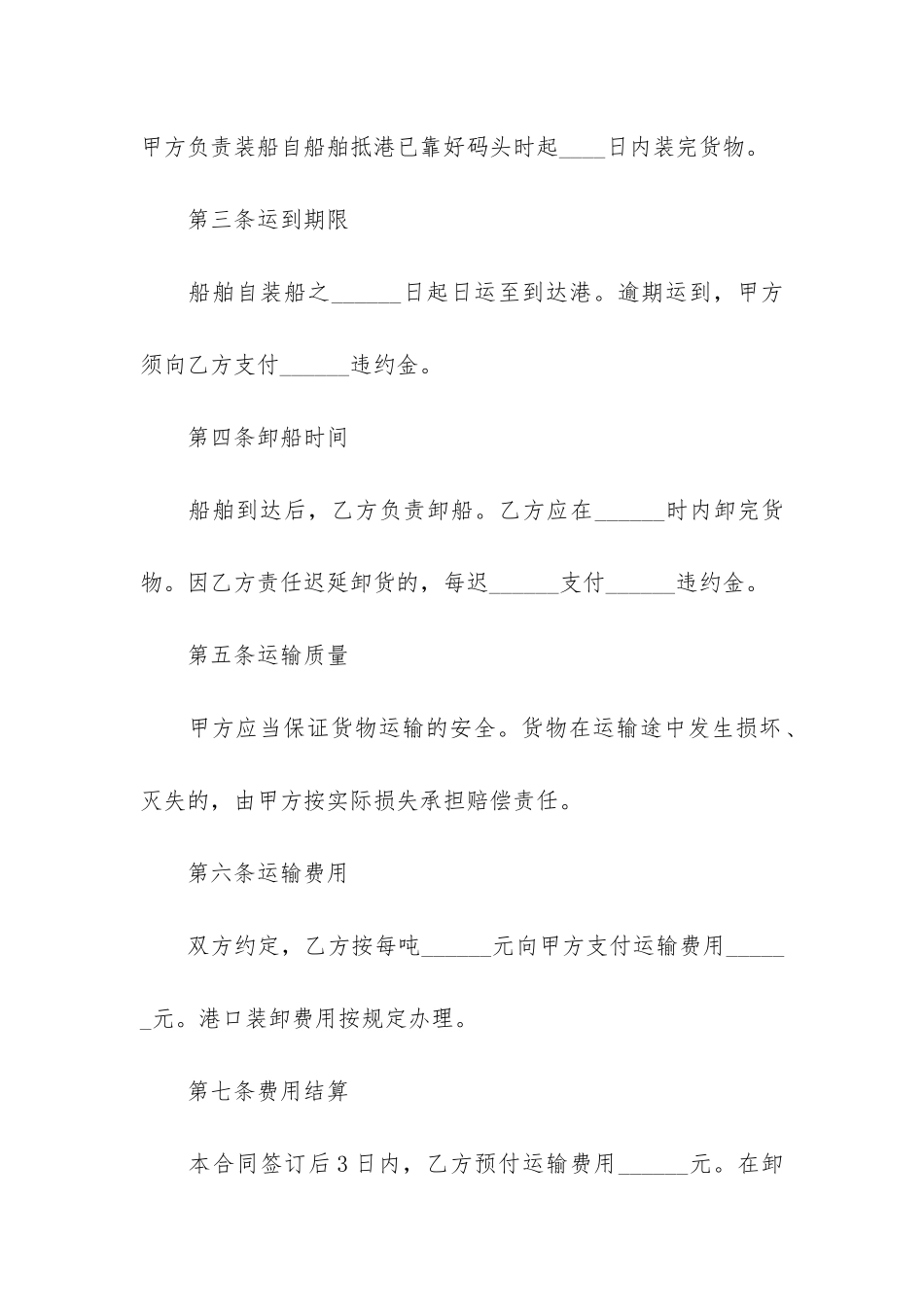 甲方负责装船自船舶抵港已靠好码头时起____日内装完货物。

第三条运到期限

船舶自装船之______日起日运至到达港。逾期运到，甲方须向乙方支付______违约金。

第四条卸船时间

船舶到达后，乙方负责卸船。乙方应在______时内卸完货物。因乙方责任迟延卸货的，每迟______支付______违约金。

第五条运输质量

甲方应当保证货物运输的安全。货物在运输途中发生损坏、灭失的，由甲方按实际损失承担赔偿责任。

第六条运输费用

双方约定，乙方按每吨______元向甲方支付运输费用______元。港口装卸费用按规定办理。

第七条费用结算

本合同签订后3日内，乙方预付运输费用______元。在卸